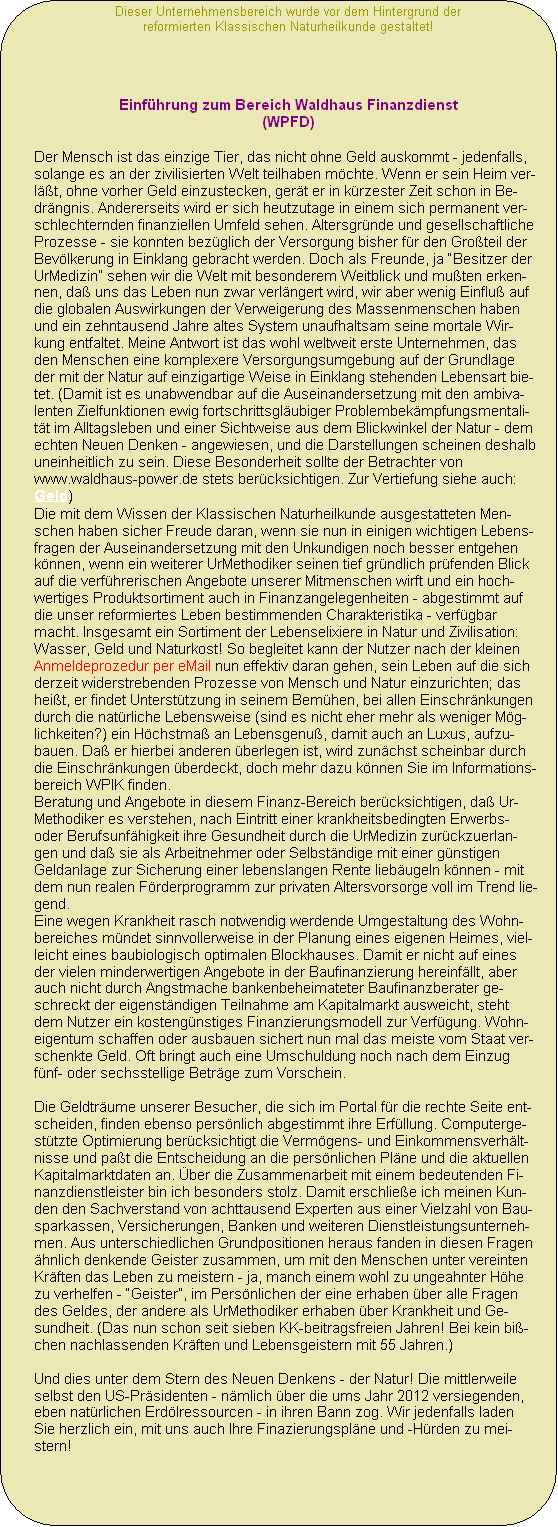 Dieser Unternehmensbereich wurde vor dem Hintergrund der reformierten Klassischen Naturheilkunde gestaltet!

Einführung zum Bereich Waldhaus Finanzdienst (WPFD)

Der Mensch ist das einzige Tier, das nicht ohne Geld auskommt - jedenfalls, solange es an der zivilisierten Welt teilhaben möchte. Wenn er sein Heim verläßt, ohne vorher Geld einzustecken, gerät er in kürzester Zeit schon in Bedrängnis. Andererseits wird er sich heutzutage in einem sich permanent verschlechternden finanziellen Umfeld sehen. Altersgründe und gesellschaftliche Prozesse - sie konnten bezüglich der Versorgung bisher für den Großteil der Bevölkerung in Einklang gebracht werden. Doch als Freunde, ja "Besitzer der UrMedizin" sehen wir die Welt mit besonderem Weitblick und mußten erkennen, daß uns das Leben nun zwar verlängert wird, wir aber wenig Einfluß auf die globalen Auswirkungen der Verweigerung des Massenmenschen haben und ein zehntausend Jahre altes System unaufhaltsam seine mortale Wirkung entfaltet. Meine Antwort ist das wohl weltweit erste Unternehmen, das den Menschen eine komplexere Versorgungsumgebung auf der Grundlage der mit der Natur auf einzigartige Weise in Einklang stehenden Lebensart bietet. (Damit ist es unabwendbar auf die Auseinandersetzung mit den ambivalenten Zielfunktionen ewig fortschrittsgläubiger Problembekämpfungsmentalität im Alltagsleben und einer Sichtweise aus dem Blickwinkel der Natur - dem echten Neuen Denken - angewiesen, und die Darstellungen scheinen deshalb uneinheitlich zu sein. Diese Besonderheit sollte der Betrachter von www.waldhaus-power.de stets berücksichtigen. Zur Vertiefung siehe auch: Geld)
Die mit dem Wissen der Klassischen Naturheilkunde ausgestatteten Menschen haben sicher Freude daran, wenn sie nun in einigen wichtigen Lebensfragen der Auseinandersetzung mit den Unkundigen noch besser entgehen können, wenn ein weiterer UrMethodiker seinen tief gründlich prüfenden Blick auf die verführerischen Angebote unserer Mitmenschen wirft und ein hochwertiges Produktsortiment auch in Finanzangelegenheiten - abgestimmt auf die unser reformiertes Leben bestimmenden Charakteristika - verfügbar macht. Insgesamt ein Sortiment der Lebenselixiere in Natur und Zivilisation: Wasser, Geld und Naturkost! So begleitet kann der Nutzer nach der kleinen Anmeldeprozedur per eMail nun effektiv daran gehen, sein Leben auf die sich derzeit widerstrebenden Prozesse von Mensch und Natur einzurichten; das heißt, er findet Unterstützung in seinem Bemühen, bei allen Einschränkungen durch die natürliche Lebensweise (sind es nicht eher mehr als weniger Möglichkeiten?) ein Höchstmaß an Lebensgenuß, damit auch an Luxus, aufzubauen. Daß er hierbei anderen überlegen ist, wird zunächst scheinbar durch die Einschränkungen überdeckt, doch mehr dazu können Sie im Informationsbereich WPIK finden.
Beratung und Angebote in diesem Finanz-Bereich berücksichtigen, daß UrMethodiker es verstehen, nach Eintritt einer krankheitsbedingten Erwerbs- oder Berufsunfähigkeit ihre Gesundheit durch die UrMedizin zurückzuerlangen und daß sie als Arbeitnehmer oder Selbständige mit einer günstigen Geldanlage zur Sicherung einer lebenslangen Rente liebäugeln können - mit dem nun realen Förderprogramm zur privaten Altersvorsorge voll im Trend liegend.
Eine wegen Krankheit rasch notwendig werdende Umgestaltung des Wohnbereiches mündet sinnvollerweise in der Planung eines eigenen Heimes, vielleicht eines baubiologisch optimalen Blockhauses. Damit er nicht auf eines der vielen minderwertigen Angebote in der Baufinanzierung hereinfällt, aber auch nicht durch Angstmache bankenbeheimateter Baufinanzberater geschreckt der eigenständigen Teilnahme am Kapitalmarkt ausweicht, steht dem Nutzer ein kostengünstiges Finanzierungsmodell zur Verfügung. Wohneigentum schaffen oder ausbauen sichert nun mal das meiste vom Staat verschenkte Geld. Oft bringt auch eine Umschuldung noch nach dem Einzug fünf- oder sechsstellige Beträge zum Vorschein.

Die Geldträume unserer Besucher, die sich im Portal für die rechte Seite entscheiden, finden ebenso persönlich abgestimmt ihre Erfüllung. Computergestützte Optimierung berücksichtigt die Vermögens- und Einkommensverhältnisse und paßt die Entscheidung an die persönlichen Pläne und die aktuellen Kapitalmarktdaten an. Über die Zusammenarbeit mit einem bedeutenden Finanzdienstleister bin ich besonders stolz. Damit erschließe ich meinen Kunden den Sachverstand von achttausend Experten aus einer Vielzahl von Bausparkassen, Versicherungen, Banken und weiteren Dienstleistungsunternehmen. Aus unterschiedlichen Grundpositionen heraus fanden in diesen Fragen ähnlich denkende Geister zusammen, um mit den Menschen unter vereinten Kräften das Leben zu meistern - ja, manch einem wohl zu ungeahnter Höhe zu verhelfen - "Geister", im Persönlichen der eine erhaben über alle Fragen des Geldes, der andere als UrMethodiker erhaben über Krankheit und Gesundheit. (Das nun schon seit sieben KK-beitragsfreien Jahren! Bei kein bißchen nachlassenden Kräften und Lebensgeistern mit 55 Jahren.)

Und dies unter dem Stern des Neuen Denkens - der Natur! Die mittlerweile selbst den US-Präsidenten - nämlich über die ums Jahr 2012 versiegenden, eben natürlichen Erdölressourcen - in ihren Bann zog. Wir jedenfalls laden Sie herzlich ein, mit uns auch Ihre Finazierungspläne und -Hürden zu meistern!